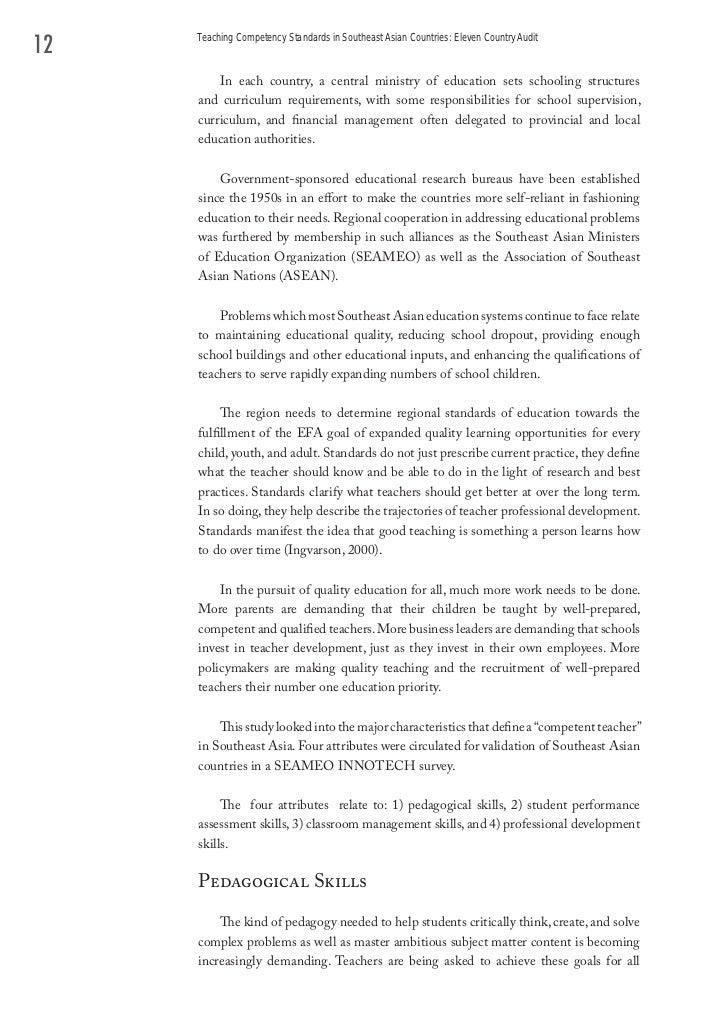 12

Teaching Competency Standards in Southeast Asian Countries: Eleven Country Audit

In each country, a central ministry of education sets schooling structures and curriculum requirements, with some responsibilities for school supervision, curriculum, and financial management often delegated to provincial and local education authorities.

Government-sponsored educational research bureaus have been established since the 1950s in an effort to make the countries more self-reliant in fashioning education to their needs. Regional cooperation in addressing educational problems was furthered by membership in such alliances as the Southeast Asian Ministers of Education Organization (SEAMEO) as well as the Association of Southeast Asian Nations (ASEAN).

Problems which most Southeast Asian education systems continue to face relate to maintaining educational quality, reducing school dropout, providing enough school buildings and other educational inputs, and enhancing the qualifications of teachers to serve rapidly expanding numbers of school children.

The region needs to determine regional standards of education towards the fulfillment of the EFA goal of expanded quality learning opportunities for every child, youth, and adult. Standards do not just prescribe current practice, they define what the teacher should know and be able to do in the light of research and best practices. Standards clarify what teachers should get better at over the long term. In so doing, they help describe the trajectories of teacher professional development. Standards manifest the idea that good teaching is something a person learns how to do over time (Ingvarson, 2000).

In the pursuit of quality education for all, much more work needs to be done. More parents are demanding that their children be taught by well-prepared, competent and qualified teachers. More business leaders are demanding that schools invest in teacher development, just as they invest in their own employees. More policymakers are making quality teaching and the recruitment of well-prepared teachers their number one education priority.

This study looked into the major characteristics that define a "competent teacher" in Southeast Asia. Four attributes were circulated for validation of Southeast Asian countries in a SEAMEO INNOTECH survey.

The four attributes relate to: 1) pedagogical skills, 2) student performance assessment skills, 3) classroom management skills, and 4) professional development skills.

Pedagogical Skills

The kind of pedagogy needed to help students critically think, create, and solve complex problems as well as master ambitious subject matter content is becoming increasingly demanding. Teachers are being asked to achieve these goals for all